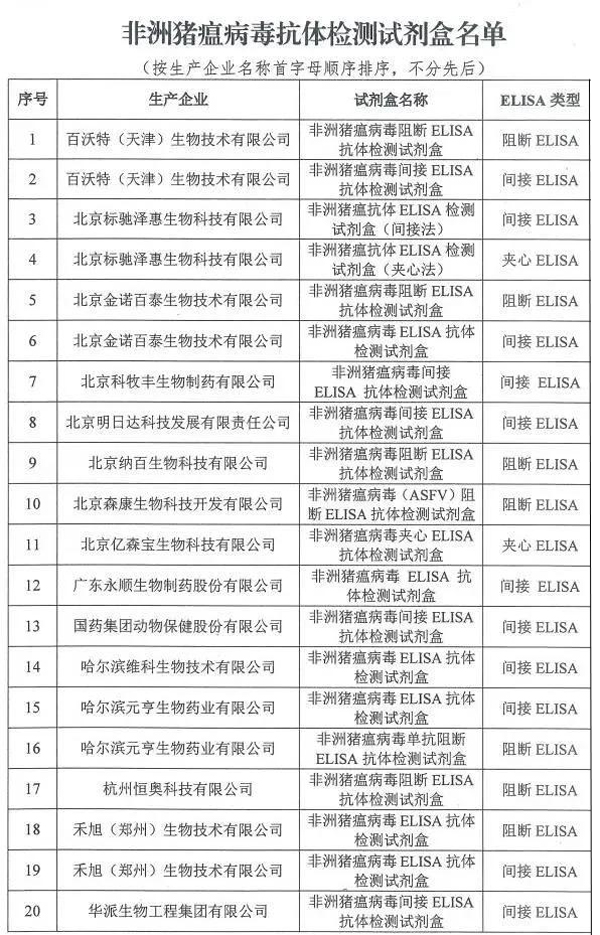 非洲猪瘟病毒抗体检测试剂盒名单

（按生产企业名称首字母顺序排序，不分先后）

| 序号 | 生产企业 | 试剂盒名称 | ELISA 类型 |
|---|---|---|---|
| 1 | 百沃特（天津）生物技术有限公司 | 非洲猪瘟病毒阻断 ELISA 抗体检测试剂盒 | 阻断 ELISA |
| 2 | 百沃特（天津）生物技术有限公司 | 非洲猪瘟病毒间接 ELISA 抗体检测试剂盒 | 间接 ELISA |
| 3 | 北京标驰泽惠生物科技有限公司 | 非洲猪瘟抗体 ELISA 检测试剂盒（间接法） | 间接 ELISA |
| 4 | 北京标驰泽惠生物科技有限公司 | 非洲猪瘟抗体 ELISA 检测试剂盒（夹心法） | 夹心 ELISA |
| 5 | 北京金诺百泰生物技术有限公司 | 非洲猪瘟病毒阻断 ELISA 抗体检测试剂盒 | 阻断 ELISA |
| 6 | 北京金诺百泰生物技术有限公司 | 非洲猪瘟病毒 ELISA 抗体检测试剂盒 | 间接 ELISA |
| 7 | 北京科牧丰生物制药有限公司 | 非洲猪瘟病毒间接 ELISA 抗体检测试剂盒 | 间接 ELISA |
| 8 | 北京明日达科技发展有限责任公司 | 非洲猪瘟病毒间接 ELISA 抗体检测试剂盒 | 间接 ELISA |
| 9 | 北京纳百生物科技有限公司 | 非洲猪瘟病毒阻断 ELISA 抗体检测试剂盒 | 阻断 ELISA |
| 10 | 北京森康生物科技开发有限公司 | 非洲猪瘟病毒（ASFV）阻断 ELISA 抗体检测试剂盒 | 阻断 ELISA |
| 11 | 北京亿森宝生物科技有限公司 | 非洲猪瘟病毒夹心 ELISA 抗体检测试剂盒 | 夹心 ELISA |
| 12 | 广东永顺生物制药股份有限公司 | 非洲猪瘟病毒 ELISA 抗体检测试剂盒 | 间接 ELISA |
| 13 | 国药集团动物保健股份有限公司 | 非洲猪瘟病毒间接 ELISA 抗体检测试剂盒 | 间接 ELISA |
| 14 | 哈尔滨维科生物技术有限公司 | 非洲猪瘟病毒 ELISA 抗体检测试剂盒 | 间接 ELISA |
| 15 | 哈尔滨元亨生物药业有限公司 | 非洲猪瘟病毒 ELISA 抗体检测试剂盒 | 间接 ELISA |
| 16 | 哈尔滨元亨生物药业有限公司 | 非洲猪瘟病毒单抗阻断 ELISA 抗体检测试剂盒 | 阻断 ELISA |
| 17 | 杭州恒奥科技有限公司 | 非洲猪瘟病毒阻断 ELISA 抗体检测试剂盒 | 阻断 ELISA |
| 18 | 禾旭（郑州）生物技术有限公司 | 非洲猪瘟病毒 ELISA 抗体检测试剂盒 | 阻断 ELISA |
| 19 | 禾旭（郑州）生物技术有限公司 | 非洲猪瘟病毒 ELISA 抗体检测试剂盒 | 间接 ELISA |
| 20 | 华派生物工程集团有限公司 | 非洲猪瘟病毒间接 ELISA 抗体检测试剂盒 | 间接 ELISA |